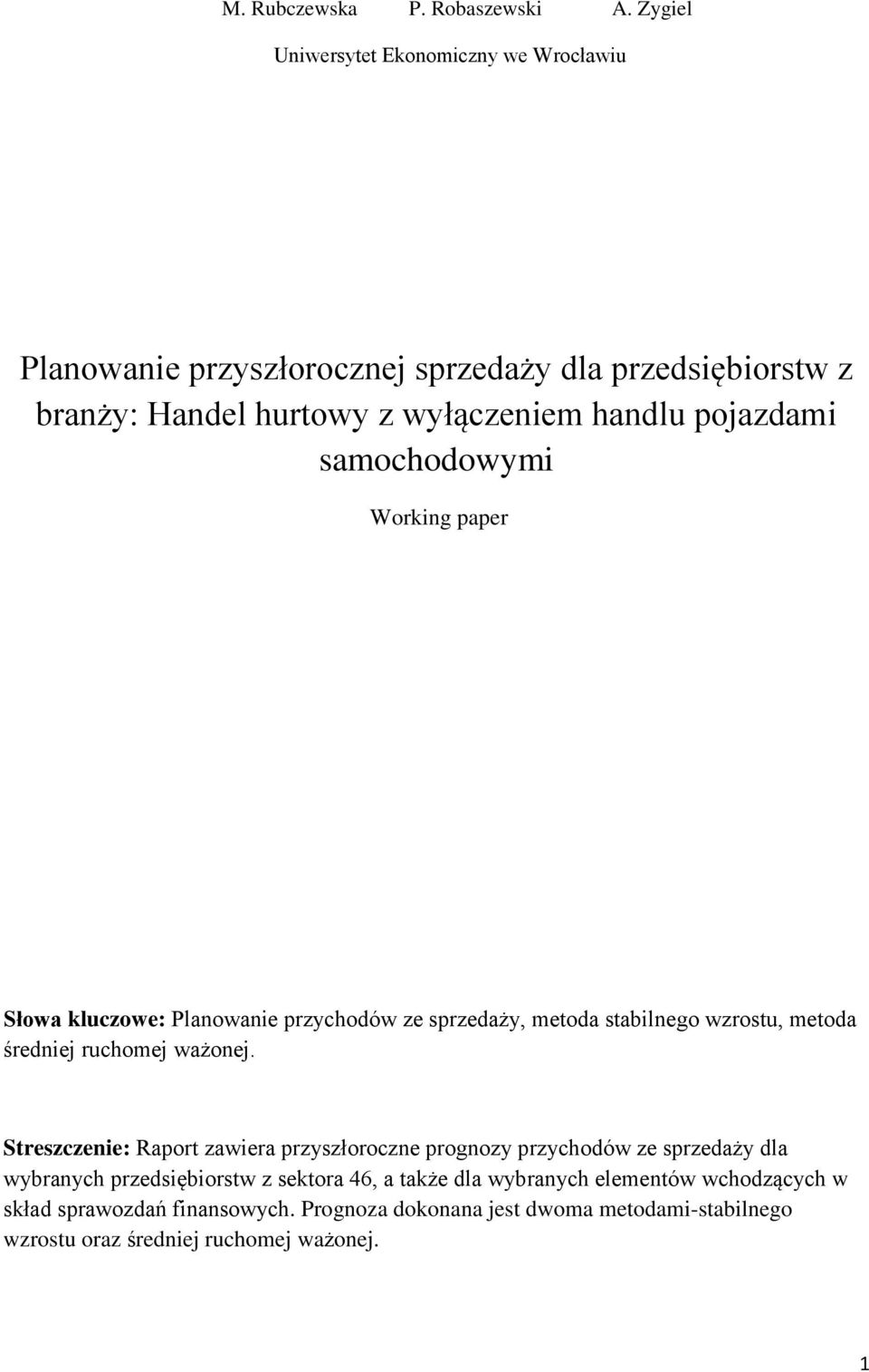 M. Rubczewska P. Robaszewski A. Zygiel

Uniwersytet Ekonomiczny we Wrocławiu

Planowanie przyszłorocznej sprzedaży dla przedsiębiorstw z branży: Handel hurtowy z wyłączeniem handlu pojazdami samochodowymi

Working paper

Słowa kluczowe: Planowanie przychodów ze sprzedaży, metoda stabilnego wzrostu, metoda średniej ruchomej ważonej.

Streszczenie: Raport zawiera przyszłoroczne prognozy przychodów ze sprzedaży dla wybranych przedsiębiorstw z sektora 46, a także dla wybranych elementów wchodzących w skład sprawozdań finansowych. Prognoza dokonana jest dwoma metodami-stabilnego wzrostu oraz średniej ruchomej ważonej.

1